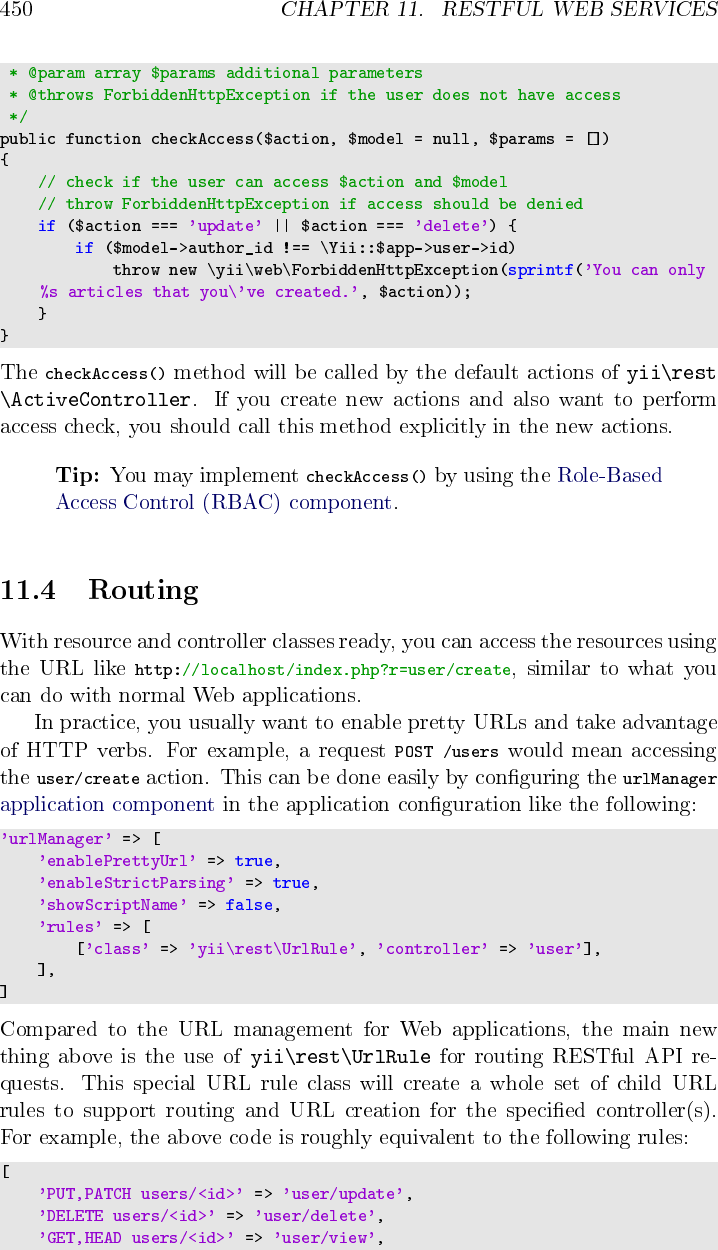 450 CHAPTER 11. RESTFUL WEB SERVICES

 * @param array $params additional parameters
 * @throws ForbiddenHttpException if the user does not have access
 */
public function checkAccess($action, $model = null, $params = [])
{
    // check if the user can access $action and $model
    // throw ForbiddenHttpException if access should be denied
    if ($action === 'update' || $action === 'delete') {
        if ($model->author_id !== \Yii::$app->user->id)
            throw new \yii\web\ForbiddenHttpException(sprintf('You can only %s articles that you\'ve created.', $action));
    }
}

The checkAccess() method will be called by the default actions of yii\rest\ActiveController. If you create new actions and also want to perform access check, you should call this method explicitly in the new actions.

Tip: You may implement checkAccess() by using the Role-Based Access Control (RBAC) component.

11.4 Routing

With resource and controller classes ready, you can access the resources using the URL like http://localhost/index.php?r=user/create, similar to what you can do with normal Web applications.

In practice, you usually want to enable pretty URLs and take advantage of HTTP verbs. For example, a request POST /users would mean accessing the user/create action. This can be done easily by configuring the urlManager application component in the application configuration like the following:

'urlManager' => [
    'enablePrettyUrl' => true,
    'enableStrictParsing' => true,
    'showScriptName' => false,
    'rules' => [
        ['class' => 'yii\rest\UrlRule', 'controller' => 'user'],
    ],
]

Compared to the URL management for Web applications, the main new thing above is the use of yii\rest\UrlRule for routing RESTful API requests. This special URL rule class will create a whole set of child URL rules to support routing and URL creation for the specified controller(s). For example, the above code is roughly equivalent to the following rules:

[
    'PUT,PATCH users/<id>' => 'user/update',
    'DELETE users/<id>' => 'user/delete',
    'GET,HEAD users/<id>' => 'user/view',